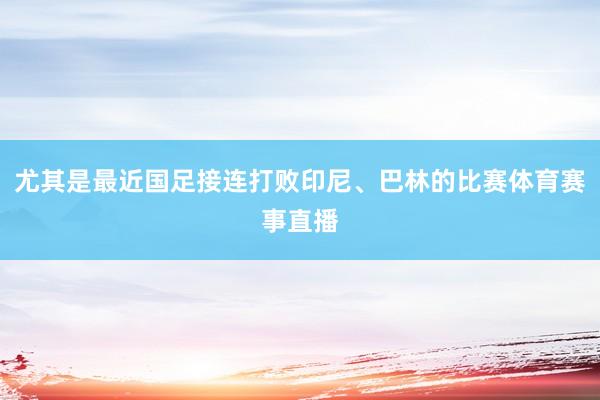 尤其是最近国足接连打败印尼、巴林的比赛体育赛事直播